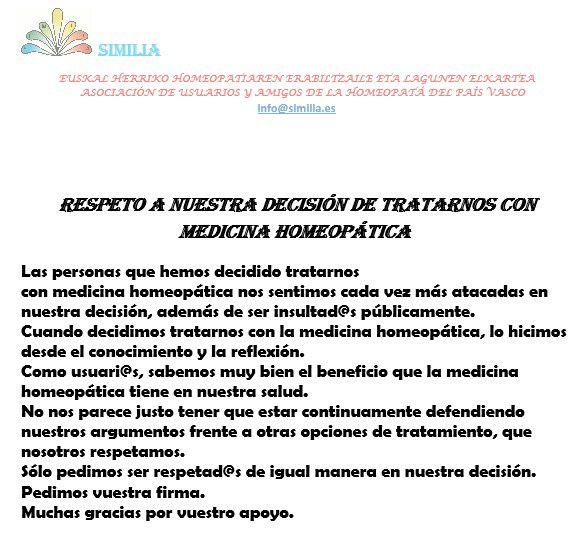 SIMILIA

EUSKAL HERRIKO HOMEOPATIAREN ERABILTZAILE ETA LAGUNEN ELKARTEA
ASOCIACIÓN DE USUARIOS Y AMIGOS DE LA HOMEOPATÁ DEL PAÍS VASCO
Info@similia.es

RESPETO A NUESTRA DECISIÓN DE TRATARNOS CON MEDICINA HOMEOPÁTICA

Las personas que hemos decidido tratarnos
con medicina homeopática nos sentimos cada vez más atacadas en nuestra decisión, además de ser insultad@s públicamente.
Cuando decidimos tratarnos con la medicina homeopática, lo hicimos desde el conocimiento y la reflexión.
Como usuari@s, sabemos muy bien el beneficio que la medicina homeopática tiene en nuestra salud.
No nos parece justo tener que estar continuamente defendiendo nuestros argumentos frente a otras opciones de tratamiento, que nosotros respetamos.
Sólo pedimos ser respetad@s de igual manera en nuestra decisión.
Pedimos vuestra firma.
Muchas gracias por vuestro apoyo.